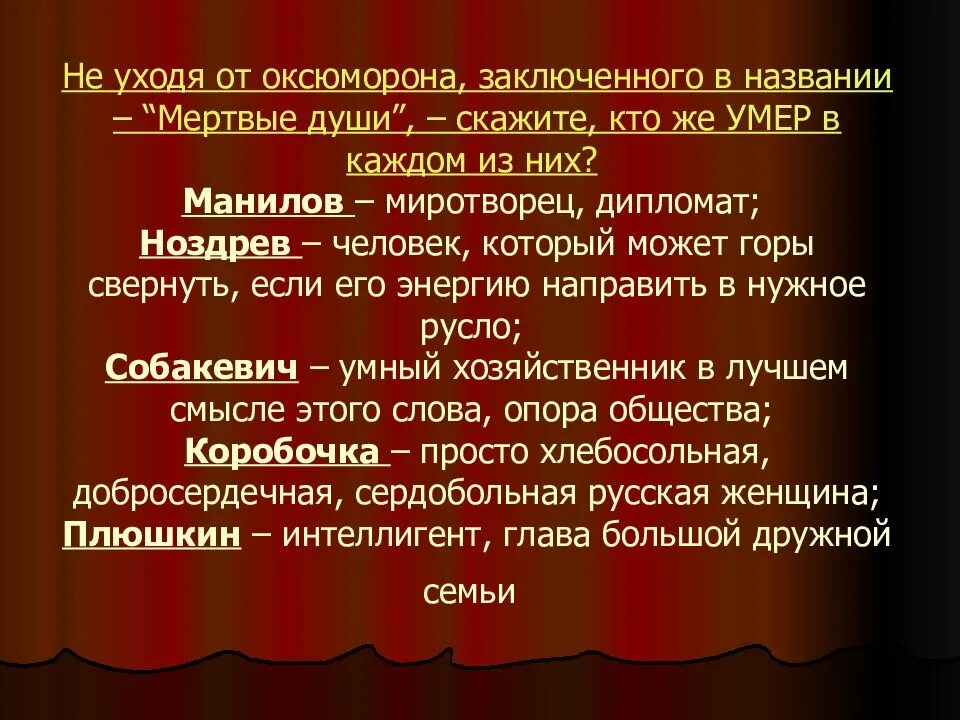 Не уходя от оксюморона, заключенного в названии – "Мертвые души", – скажите, кто же УМЕР в каждом из них?

Манилов – миротворец, дипломат;
Ноздрев – человек, который может горы свернуть, если его энергию направить в нужное русло;
Собакевич – умный хозяйственник в лучшем смысле этого слова, опора общества;
Коробочка – просто хлебосольная, добросердечная, сердобольная русская женщина;
Плюшкин – интеллигент, глава большой дружной семьи